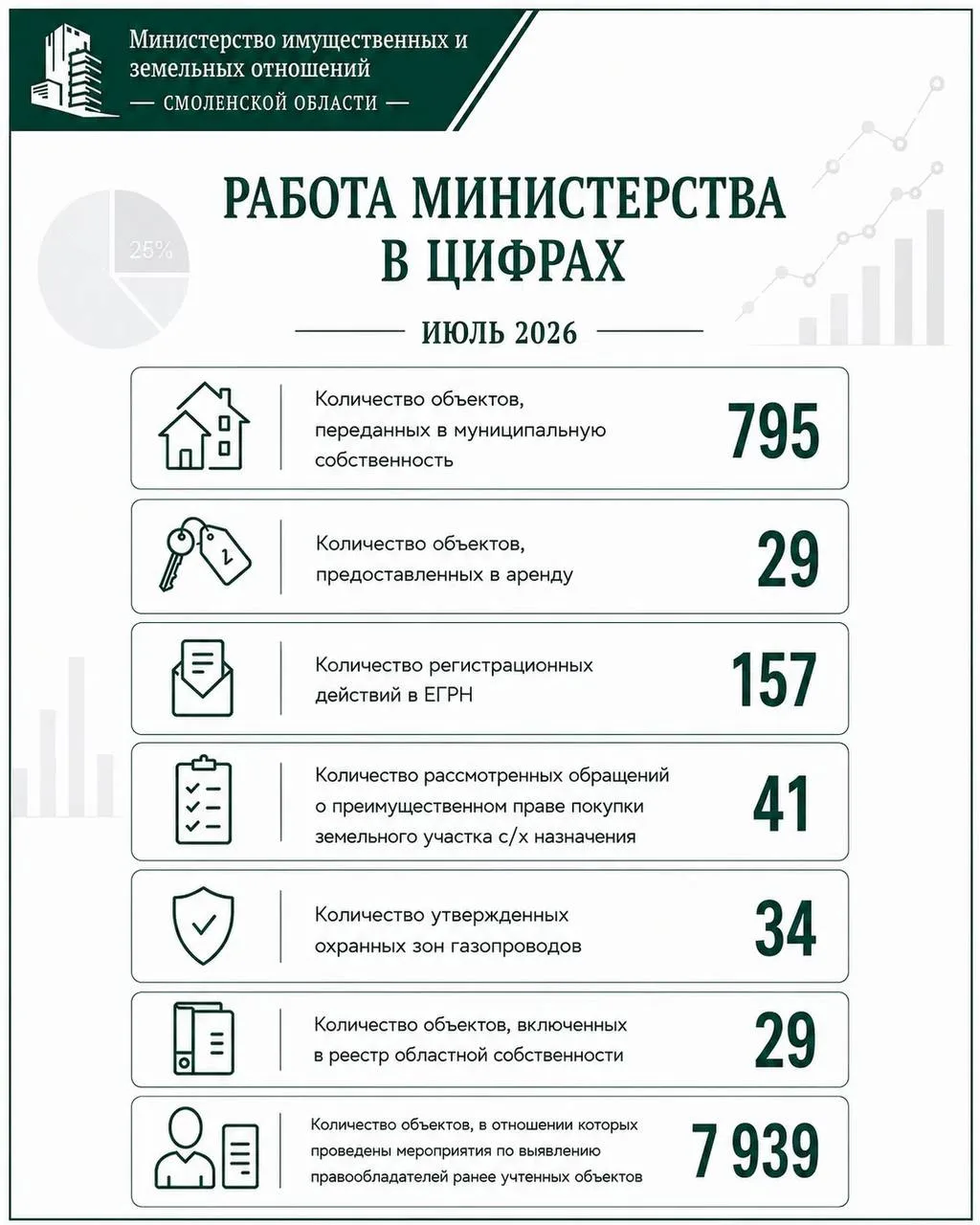 Министерство имущественных и земельных отношений
— СМОЛЕНСКОЙ ОБЛАСТИ —

25%

РАБОТА МИНИСТЕРСТВА В ЦИФРАХ

ИЮЛЬ 2026

Количество объектов, переданных в муниципальную собственность
795

Количество объектов, предоставленных в аренду
29

Количество регистрационных действий в ЕГРН
157

Количество рассмотренных обращений о преимущественном праве покупки земельного участка с/х назначения
41

Количество утвержденных охранных зон газопроводов
34

Количество объектов, включенных в реестр областной собственности
29

Количество объектов, в отношении которых проведены мероприятия по выявлению правообладателей ранее учтенных объектов
7 939